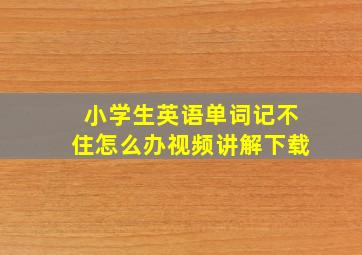 小学生英语单词记不住怎么办视频讲解下载